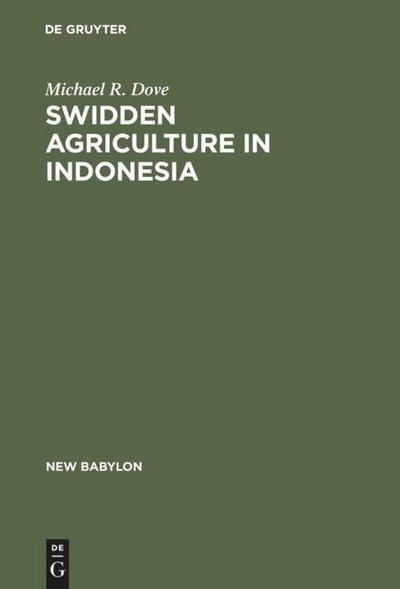 DE GRUYTER

Michael R. Dove

SWIDDEN AGRICULTURE IN INDONESIA

NEW BABYLON

DE G